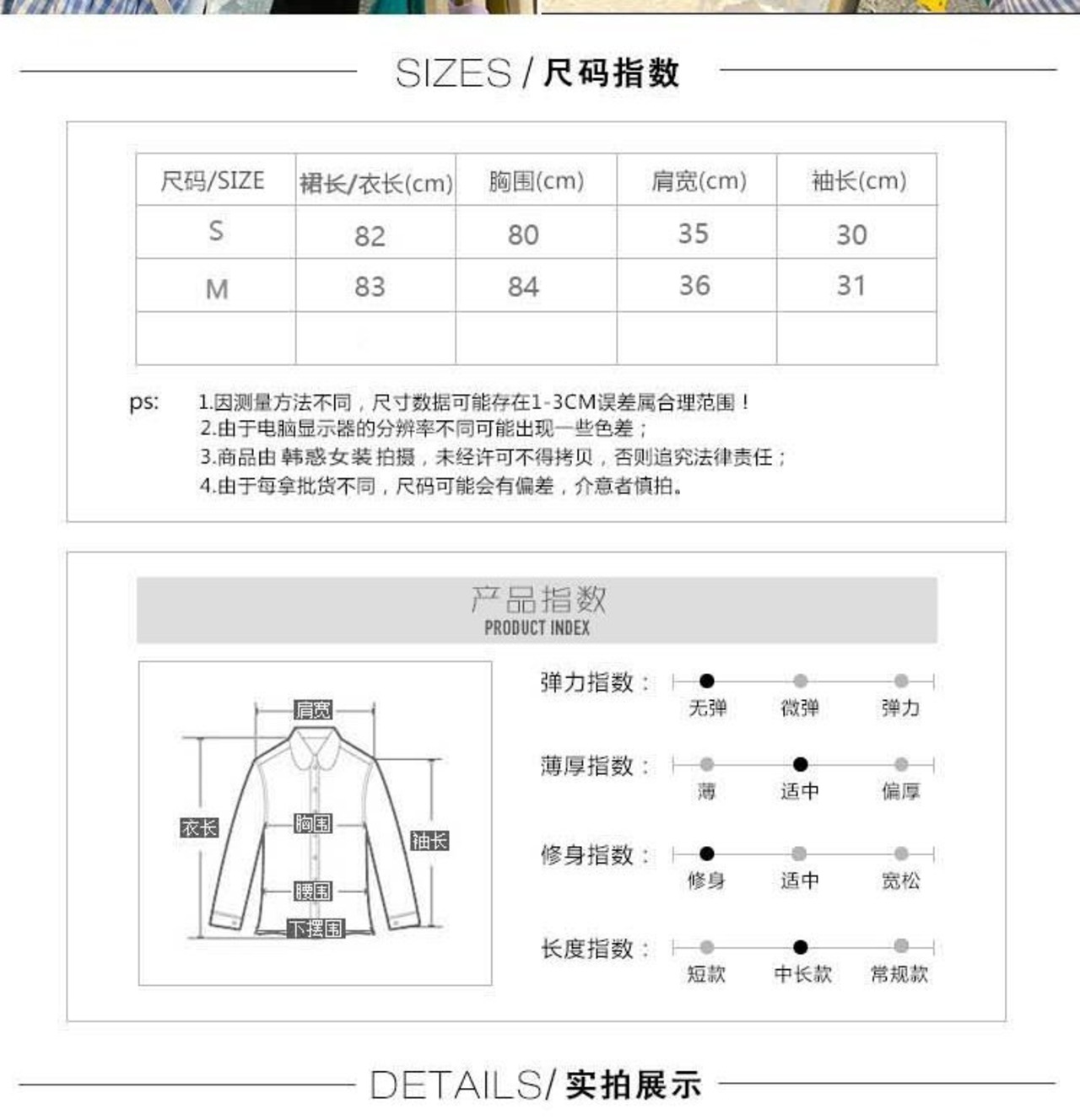 SIZES / 尺码指数

| 尺码/SIZE | 裙长/衣长(cm) | 胸围(cm) | 肩宽(cm) | 袖长(cm) |
|---|---|---|---|---|
| S | 82 | 80 | 35 | 30 |
| M | 83 | 84 | 36 | 31 |
| | | | | |

ps: 1.因测量方法不同，尺寸数据可能存在1-3CM误差属合理范围！
2.由于电脑显示器的分辨率不同可能出现一些色差；
3.商品由 韩惑女装 拍摄，未经许可不得拷贝，否则追究法律责任；
4.由于每拿批货不同，尺码可能会有偏差，介意者慎拍。

产品指数
PRODUCT INDEX

肩宽
衣长
胸围
袖长
腰围
下摆围

弹力指数： 无弹 微弹 弹力
薄厚指数： 薄 适中 偏厚
修身指数： 修身 适中 宽松
长度指数： 短款 中长款 常规款

DETAILS/ 实拍展示